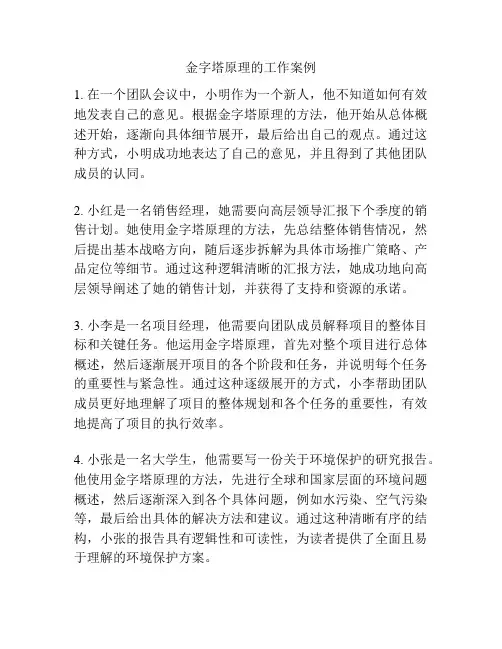 金字塔原理的工作案例

1. 在一个团队会议中，小明作为一个新人，他不知道如何有效地发表自己的意见。根据金字塔原理的方法，他开始从总体概述开始，逐渐向具体细节展开，最后给出自己的观点。通过这种方式，小明成功地表达了自己的意见，并且得到了其他团队成员的认同。

2. 小红是一名销售经理，她需要向高层领导汇报下个季度的销售计划。她使用金字塔原理的方法，先总结整体销售情况，然后提出基本战略方向，随后逐步拆解为具体市场推广策略、产品定位等细节。通过这种逻辑清晰的汇报方法，她成功地向高层领导阐述了她的销售计划，并获得了支持和资源的承诺。

3. 小李是一名项目经理，他需要向团队成员解释项目的整体目标和关键任务。他运用金字塔原理，首先对整个项目进行总体概述，然后逐渐展开项目的各个阶段和任务，并说明每个任务的重要性与紧急性。通过这种逐级展开的方式，小李帮助团队成员更好地理解了项目的整体规划和各个任务的重要性，有效地提高了项目的执行效率。

4. 小张是一名大学生，他需要写一份关于环境保护的研究报告。他使用金字塔原理的方法，先进行全球和国家层面的环境问题概述，然后逐渐深入到各个具体问题，例如水污染、空气污染等，最后给出具体的解决方法和建议。通过这种清晰有序的结构，小张的报告具有逻辑性和可读性，为读者提供了全面且易于理解的环境保护方案。